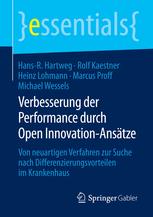 }essentials{

Hans-R. Hartweg · Rolf Kaestner
Heinz Lohmann · Marcus Proff
Michael Wessels

Verbesserung der Performance durch Open Innovation-Ansätze

Von neuartigen Verfahren zur Suche nach Differenzierungsvorteilen im Krankenhaus

Springer Gabler